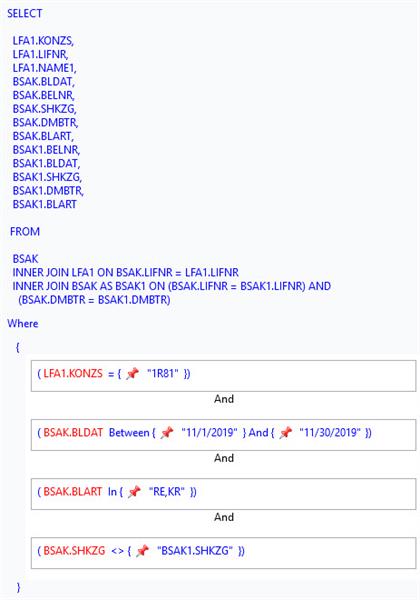 SELECT

LFA1.KONZS,
LFA1.LIFNR,
LFA1.NAME1,
BSAK.BLDAT,
BSAK.BELNR,
BSAK.SHKZG,
BSAK.DMBTR,
BSAK.BLART,
BSAK1.BELNR,
BSAK1.BLDAT,
BSAK1.SHKZG,
BSAK1.DMBTR,
BSAK1.BLART

FROM

BSAK
INNER JOIN LFA1 ON BSAK.LIFNR = LFA1.LIFNR
INNER JOIN BSAK AS BSAK1 ON (BSAK.LIFNR = BSAK1.LIFNR) AND (BSAK.DMBTR = BSAK1.DMBTR)

Where

{

( LFA1.KONZS = { "1R81" })

And

( BSAK.BLDAT Between { "11/1/2019" } And { "11/30/2019" })

And

( BSAK.BLART In { "RE,KR" })

And

( BSAK.SHKZG <> { "BSAK1.SHKZG" })

}